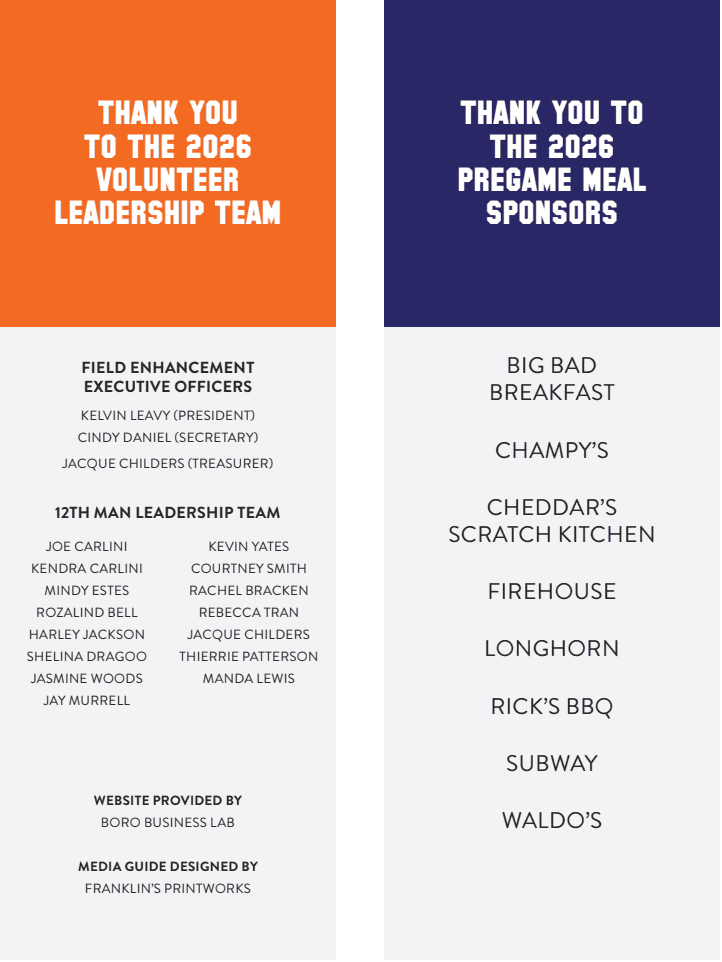 THANK YOU TO THE 2026 VOLUNTEER LEADERSHIP TEAM

FIELD ENHANCEMENT EXECUTIVE OFFICERS

KELVIN LEAVY (PRESIDENT)
CINDY DANIEL (SECRETARY)
JACQUE CHILDERS (TREASURER)

12TH MAN LEADERSHIP TEAM

JOE CARLINI
KENDRA CARLINI
MINDY ESTES
ROZALIND BELL
HARLEY JACKSON
SHELINA DRAGOO
JASMINE WOODS
JAY MURRELL

KEVIN YATES
COURTNEY SMITH
RACHEL BRACKEN
REBECCA TRAN
JACQUE CHILDERS
THIERRIE PATTERSON
MANDA LEWIS

WEBSITE PROVIDED BY
BORO BUSINESS LAB

MEDIA GUIDE DESIGNED BY
FRANKLIN'S PRINTWORKS

THANK YOU TO THE 2026 PREGAME MEAL SPONSORS

BIG BAD BREAKFAST

CHAMPY'S

CHEDDAR'S SCRATCH KITCHEN

FIREHOUSE

LONGHORN

RICK'S BBQ

SUBWAY

WALDO'S